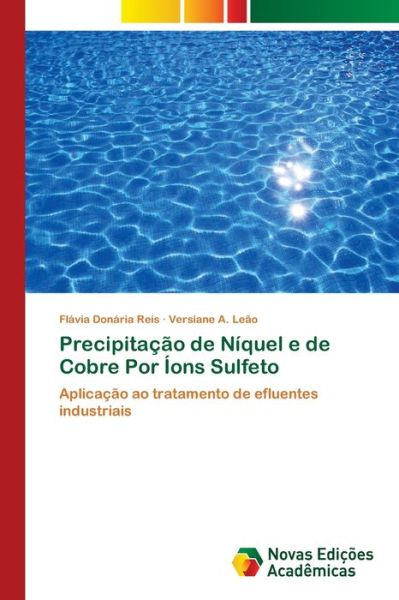 Flávia Donária Reis · Versiane A. Leão

Precipitação de Níquel e de Cobre Por Íons Sulfeto

Aplicação ao tratamento de efluentes industriais

Novas Edições Acadêmicas